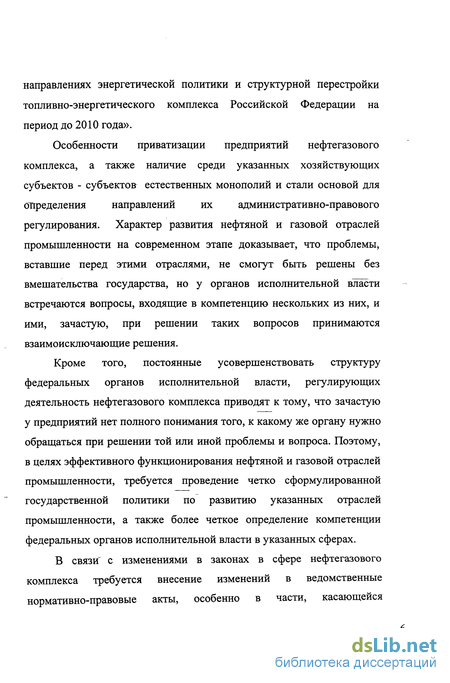 направлениях энергетической политики и структурной перестройки топливно-энергетического комплекса Российской Федерации на период до 2010 года».

Особенности приватизации предприятий нефтегазового комплекса, а также наличие среди указанных хозяйствующих субъектов - субъектов естественных монополий и стали основой для определения направлений их административно-правового регулирования. Характер развития нефтяной и газовой отраслей промышленности на современном этапе доказывает, что проблемы, вставшие перед этими отраслями, не смогут быть решены без вмешательства государства, но у органов исполнительной власти встречаются вопросы, входящие в компетенцию нескольких из них, и ими, зачастую, при решении таких вопросов принимаются взаимоисключающие решения.

Кроме того, постоянные усовершенствовать структуру федеральных органов исполнительной власти, регулирующих деятельность нефтегазового комплекса приводят к тому, что зачастую у предприятий нет полного понимания того, к какому же органу нужно обращаться при решении той или иной проблемы и вопроса. Поэтому, в целях эффективного функционирования нефтяной и газовой отраслей промышленности, требуется проведение четко сформулированной государственной политики по развитию указанных отраслей промышленности, а также более четкое определение компетенции федеральных органов исполнительной власти в указанных сферах.

В связи с изменениями в законах в сфере нефтегазового комплекса требуется внесение изменений в ведомственные нормативно-правовые акты, особенно в части, касающейся

dsLib.net
библиотека диссертаций